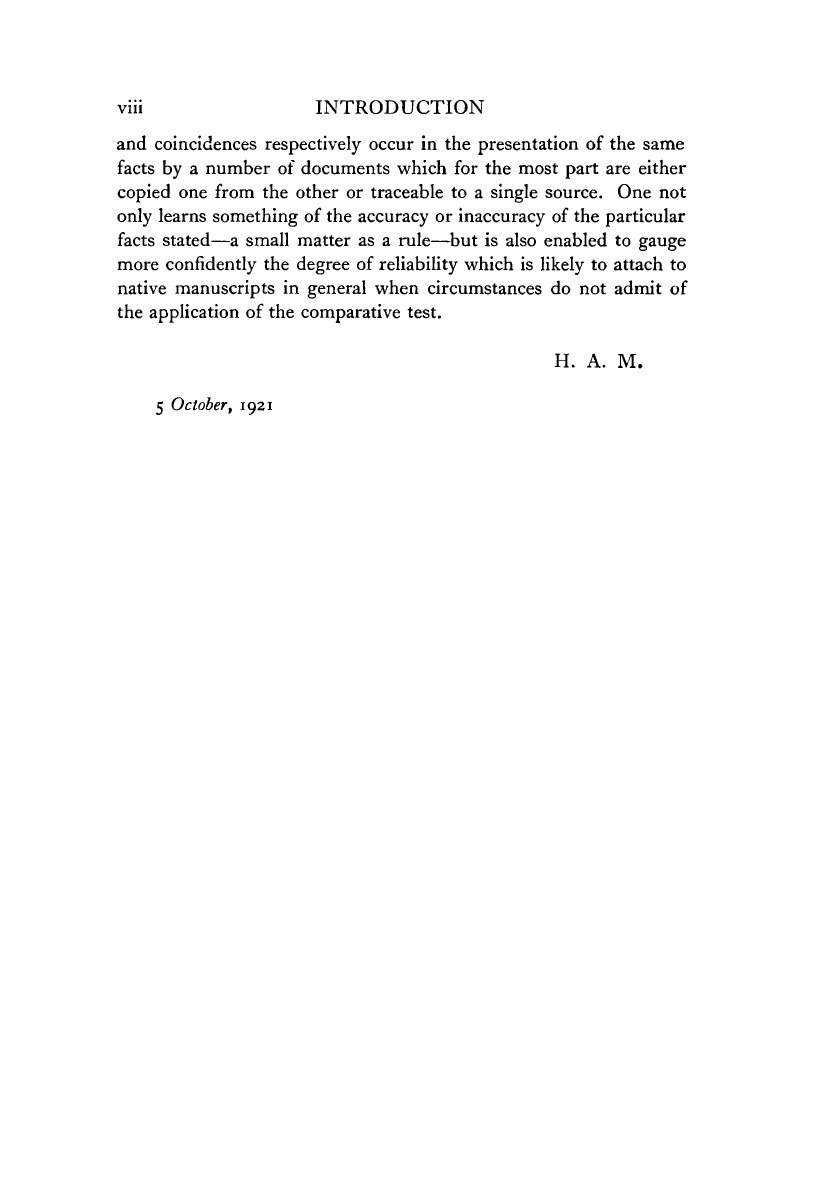 viii INTRODUCTION

and coincidences respectively occur in the presentation of the same facts by a number of documents which for the most part are either copied one from the other or traceable to a single source. One not only learns something of the accuracy or inaccuracy of the particular facts stated—a small matter as a rule—but is also enabled to gauge more confidently the degree of reliability which is likely to attach to native manuscripts in general when circumstances do not admit of the application of the comparative test.

H. A. M.

5 October, 1921